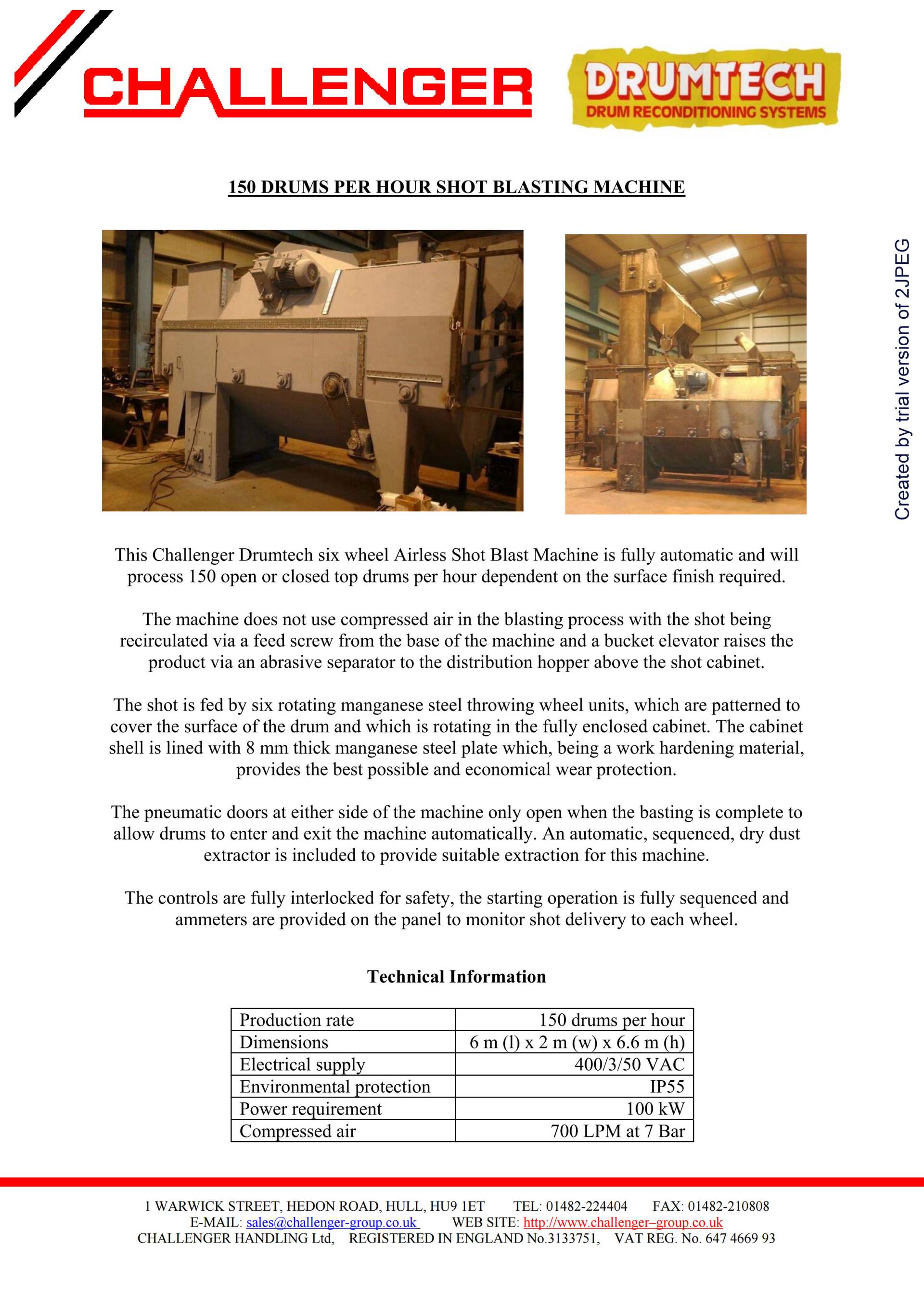 CHALLENGER

DRUMTECH
DRUM RECONDITIONING SYSTEMS

150 DRUMS PER HOUR SHOT BLASTING MACHINE

Created by trial version of 2JPEG

This Challenger Drumtech six wheel Airless Shot Blast Machine is fully automatic and will process 150 open or closed top drums per hour dependent on the surface finish required.

The machine does not use compressed air in the blasting process with the shot being recirculated via a feed screw from the base of the machine and a bucket elevator raises the product via an abrasive separator to the distribution hopper above the shot cabinet.

The shot is fed by six rotating manganese steel throwing wheel units, which are patterned to cover the surface of the drum and which is rotating in the fully enclosed cabinet. The cabinet shell is lined with 8 mm thick manganese steel plate which, being a work hardening material, provides the best possible and economical wear protection.

The pneumatic doors at either side of the machine only open when the basting is complete to allow drums to enter and exit the machine automatically. An automatic, sequenced, dry dust extractor is included to provide suitable extraction for this machine.

The controls are fully interlocked for safety, the starting operation is fully sequenced and ammeters are provided on the panel to monitor shot delivery to each wheel.

Technical Information

| Production rate | 150 drums per hour |
|---|---|
| Dimensions | 6 m (l) x 2 m (w) x 6.6 m (h) |
| Electrical supply | 400/3/50 VAC |
| Environmental protection | IP55 |
| Power requirement | 100 kW |
| Compressed air | 700 LPM at 7 Bar |

1 WARWICK STREET, HEDON ROAD, HULL, HU9 1ET TEL: 01482-224404 FAX: 01482-210808
E-MAIL: sales@challenger-group.co.uk WEB SITE: http://www.challenger–group.co.uk
CHALLENGER HANDLING Ltd, REGISTERED IN ENGLAND No.3133751, VAT REG. No. 647 4669 93